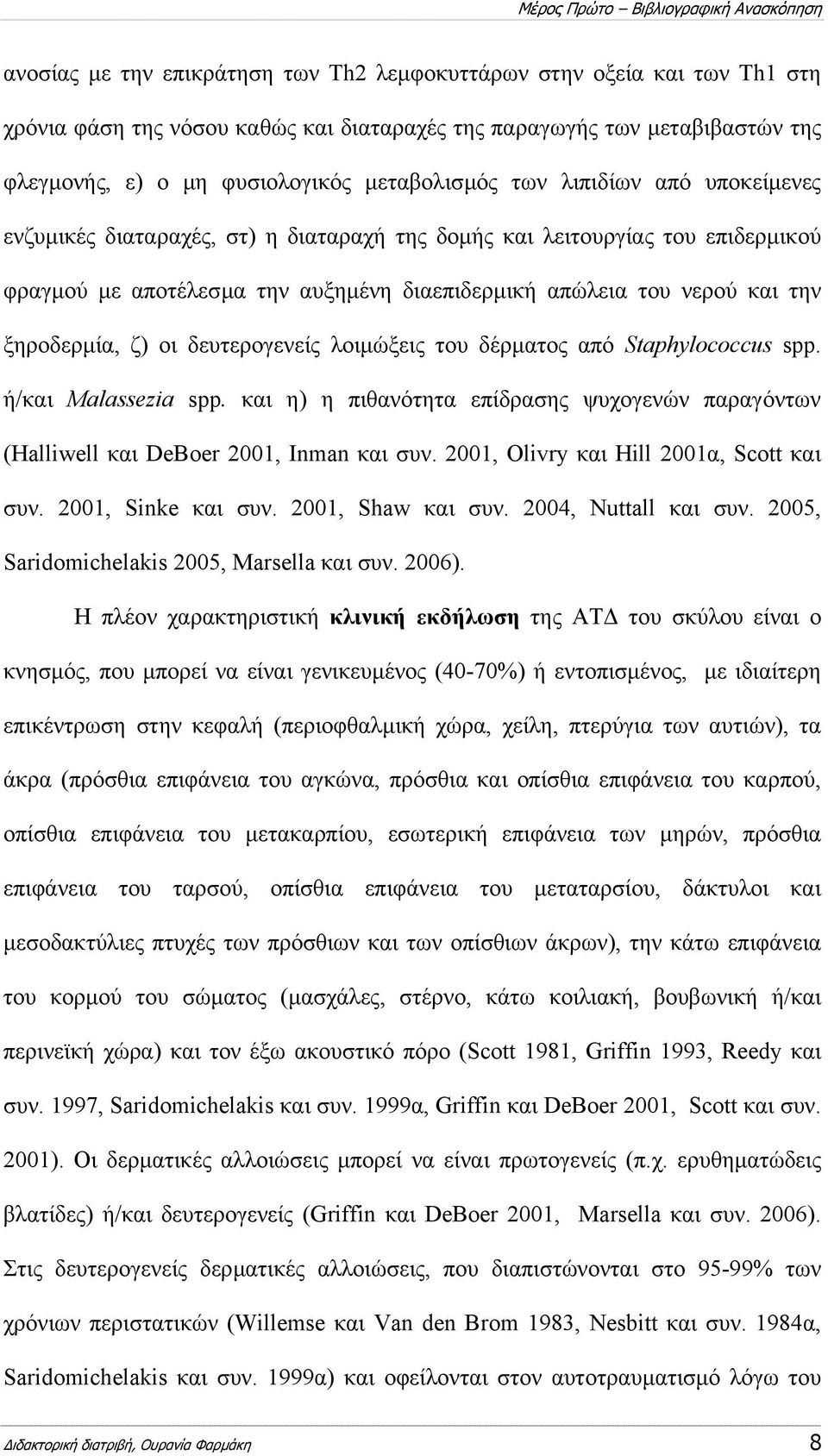 Μέρος Πρώτο – Βιβλιογραφική Ανασκόπηση

ανοσίας με την επικράτηση των Th2 λεμφοκυττάρων στην οξεία και των Th1 στη χρόνια φάση της νόσου καθώς και διαταραχές της παραγωγής των μεταβιβαστών της φλεγμονής, ε) ο μη φυσιολογικός μεταβολισμός των λιπιδίων από υποκείμενες ενζυμικές διαταραχές, στ) η διαταραχή της δομής και λειτουργίας του επιδερμικού φραγμού με αποτέλεσμα την αυξημένη διαεπιδερμική απώλεια του νερού και την ξηροδερμία, ζ) οι δευτερογενείς λοιμώξεις του δέρματος από Staphylococcus spp. ή/και Malassezia spp. και η) η πιθανότητα επίδρασης ψυχογενών παραγόντων (Halliwell και DeBoer 2001, Inman και συν. 2001, Olivry και Hill 2001α, Scott και συν. 2001, Sinke και συν. 2001, Shaw και συν. 2004, Nuttall και συν. 2005, Saridomichelakis 2005, Marsella και συν. 2006).

Η πλέον χαρακτηριστική κλινική εκδήλωση της ΑΤΔ του σκύλου είναι ο κνησμός, που μπορεί να είναι γενικευμένος (40-70%) ή εντοπισμένος, με ιδιαίτερη επικέντρωση στην κεφαλή (περιοφθαλμική χώρα, χείλη, πτερύγια των αυτιών), τα άκρα (πρόσθια επιφάνεια του αγκώνα, πρόσθια και οπίσθια επιφάνεια του καρπού, οπίσθια επιφάνεια του μετακαρπίου, εσωτερική επιφάνεια των μηρών, πρόσθια επιφάνεια του ταρσού, οπίσθια επιφάνεια του μεταταρσίου, δάκτυλοι και μεσοδακτύλιες πτυχές των πρόσθιων και των οπίσθιων άκρων), την κάτω επιφάνεια του κορμού του σώματος (μασχάλες, στέρνο, κάτω κοιλιακή, βουβωνική ή/και περινεϊκή χώρα) και τον έξω ακουστικό πόρο (Scott 1981, Griffin 1993, Reedy και συν. 1997, Saridomichelakis και συν. 1999α, Griffin και DeBoer 2001, Scott και συν. 2001). Οι δερματικές αλλοιώσεις μπορεί να είναι πρωτογενείς (π.χ. ερυθηματώδεις βλατίδες) ή/και δευτερογενείς (Griffin και DeBoer 2001, Marsella και συν. 2006). Στις δευτερογενείς δερματικές αλλοιώσεις, που διαπιστώνονται στο 95-99% των χρόνιων περιστατικών (Willemse και Van den Brom 1983, Nesbitt και συν. 1984α, Saridomichelakis και συν. 1999α) και οφείλονται στον αυτοτραυματισμό λόγω του

Διδακτορική διατριβή, Ουρανία Φαρμάκη 8